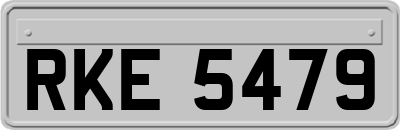 RKE 5479